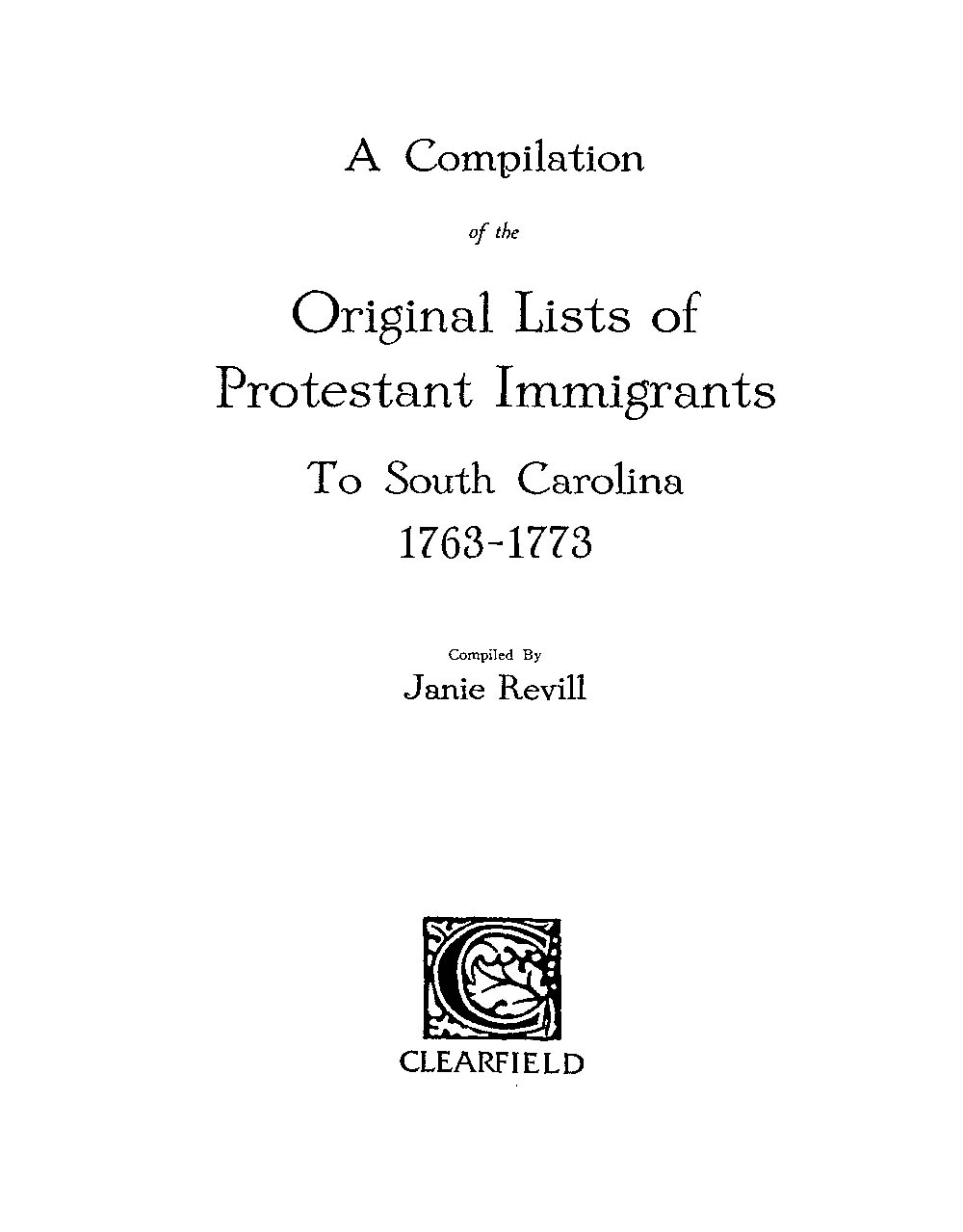 A Compilation

of the

Original Lists of Protestant Immigrants

To South Carolina
1763-1773

Compiled By
Janie Revill

C

CLEARFIELD